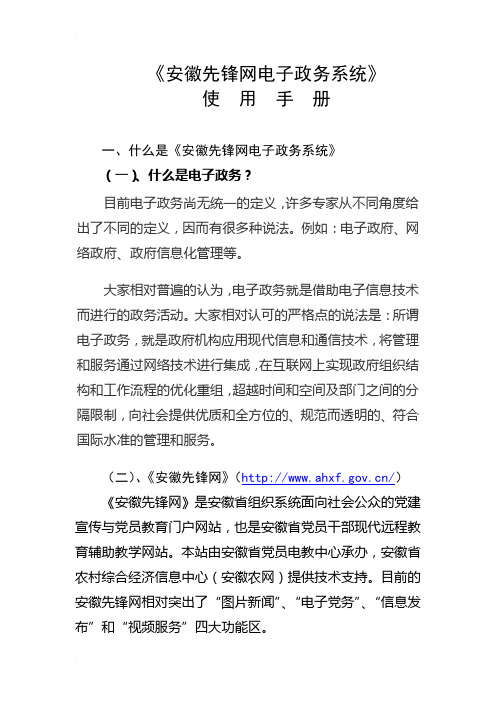 《安徽先锋网电子政务系统》
使 用 手 册

一、什么是《安徽先锋网电子政务系统》

（一）、什么是电子政务？

目前电子政务尚无统一的定义，许多专家从不同角度给出了不同的定义，因而有很多种说法。例如：电子政府、网络政府、政府信息化管理等。

大家相对普遍的认为，电子政务就是借助电子信息技术而进行的政务活动。大家相对认可的严格点的说法是：所谓电子政务，就是政府机构应用现代信息和通信技术，将管理和服务通过网络技术进行集成，在互联网上实现政府组织结构和工作流程的优化重组，超越时间和空间及部门之间的分隔限制，向社会提供优质和全方位的、规范而透明的、符合国际水准的管理和服务。

（二）、《安徽先锋网》（http://www.ahxf.gov.cn/）

《安徽先锋网》是安徽省组织系统面向社会公众的党建宣传与党员教育门户网站，也是安徽省党员干部现代远程教育辅助教学网站。本站由安徽省党员电教中心承办，安徽省农村综合经济信息中心（安徽农网）提供技术支持。目前的安徽先锋网相对突出了“图片新闻”、“电子党务”、“信息发布”和“视频服务”四大功能区。